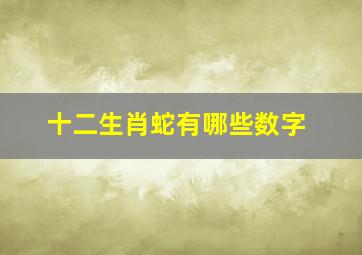 十二生肖蛇有哪些数字